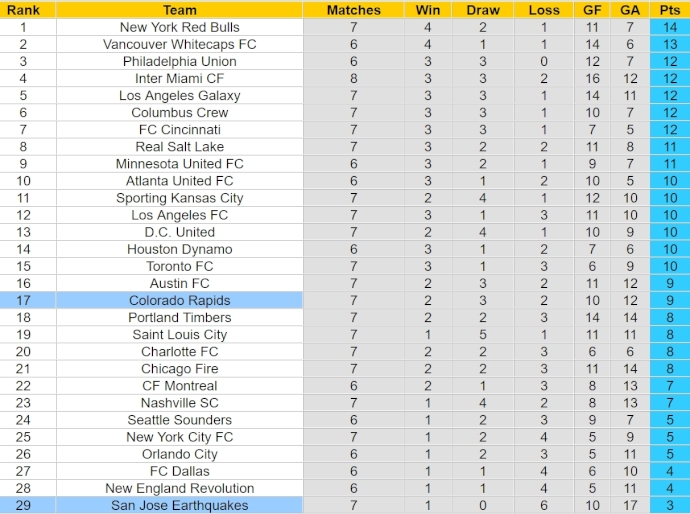 | Rank | Team | Matches | Win | Draw | Loss | GF | GA | Pts |
|---|---|---|---|---|---|---|---|---|
| 1 | New York Red Bulls | 7 | 4 | 2 | 1 | 11 | 7 | 14 |
| 2 | Vancouver Whitecaps FC | 6 | 4 | 1 | 1 | 14 | 6 | 13 |
| 3 | Philadelphia Union | 6 | 3 | 3 | 0 | 12 | 7 | 12 |
| 4 | Inter Miami CF | 8 | 3 | 3 | 2 | 16 | 12 | 12 |
| 5 | Los Angeles Galaxy | 7 | 3 | 3 | 1 | 14 | 11 | 12 |
| 6 | Columbus Crew | 7 | 3 | 3 | 1 | 10 | 7 | 12 |
| 7 | FC Cincinnati | 7 | 3 | 3 | 1 | 7 | 5 | 12 |
| 8 | Real Salt Lake | 7 | 3 | 2 | 2 | 11 | 8 | 11 |
| 9 | Minnesota United FC | 6 | 3 | 2 | 1 | 9 | 7 | 11 |
| 10 | Atlanta United FC | 6 | 3 | 1 | 2 | 10 | 5 | 10 |
| 11 | Sporting Kansas City | 7 | 2 | 4 | 1 | 12 | 10 | 10 |
| 12 | Los Angeles FC | 7 | 3 | 1 | 3 | 11 | 10 | 10 |
| 13 | D.C. United | 7 | 2 | 4 | 1 | 10 | 9 | 10 |
| 14 | Houston Dynamo | 6 | 3 | 1 | 2 | 7 | 6 | 10 |
| 15 | Toronto FC | 7 | 3 | 1 | 3 | 6 | 9 | 10 |
| 16 | Austin FC | 7 | 2 | 3 | 2 | 11 | 12 | 9 |
| 17 | Colorado Rapids | 7 | 2 | 3 | 2 | 10 | 12 | 9 |
| 18 | Portland Timbers | 7 | 2 | 2 | 3 | 14 | 14 | 8 |
| 19 | Saint Louis City | 7 | 1 | 5 | 1 | 11 | 11 | 8 |
| 20 | Charlotte FC | 7 | 2 | 2 | 3 | 6 | 6 | 8 |
| 21 | Chicago Fire | 7 | 2 | 2 | 3 | 11 | 14 | 8 |
| 22 | CF Montreal | 6 | 2 | 1 | 3 | 8 | 13 | 7 |
| 23 | Nashville SC | 7 | 1 | 4 | 2 | 8 | 13 | 7 |
| 24 | Seattle Sounders | 6 | 1 | 2 | 3 | 9 | 7 | 5 |
| 25 | New York City FC | 7 | 1 | 2 | 4 | 5 | 9 | 5 |
| 26 | Orlando City | 6 | 1 | 2 | 3 | 5 | 11 | 5 |
| 27 | FC Dallas | 6 | 1 | 1 | 4 | 6 | 10 | 4 |
| 28 | New England Revolution | 6 | 1 | 1 | 4 | 5 | 11 | 4 |
| 29 | San Jose Earthquakes | 7 | 1 | 0 | 6 | 10 | 17 | 3 |